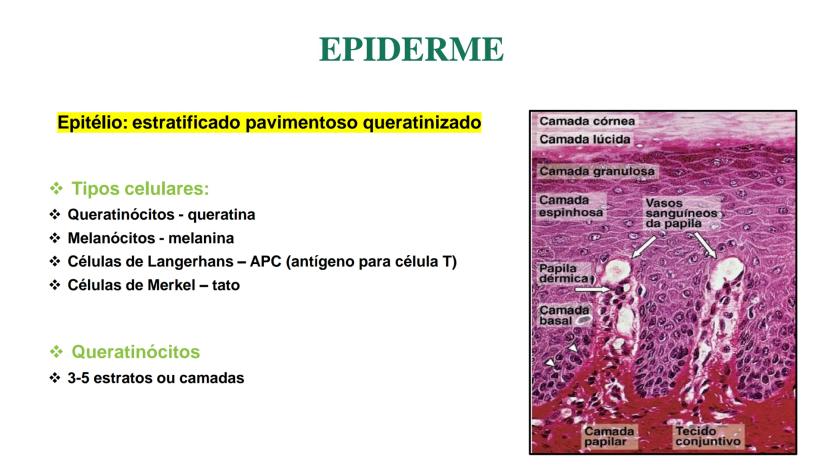 EPIDERME

Epitélio: estratificado pavimentoso queratinizado

❖ Tipos celulares:
❖ Queratinócitos - queratina
❖ Melanócitos - melanina
❖ Células de Langerhans – APC (antígeno para célula T)
❖ Células de Merkel – tato

❖ Queratinócitos
❖ 3-5 estratos ou camadas

Camada córnea
Camada lúcida
Camada granulosa
Camada espinhosa
Vasos sanguíneos da papila
Papila dérmica
Camada basal
Camada papilar
Tecido conjuntivo